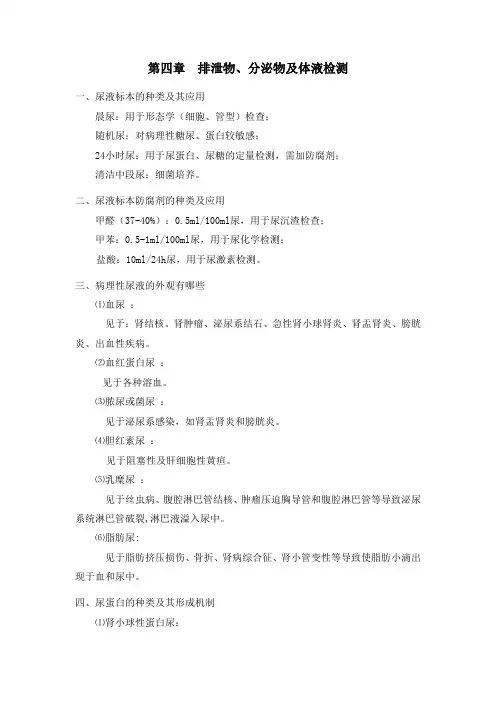 第四章　排泄物、分泌物及体液检测

一、尿液标本的种类及其应用

晨尿：用于形态学（细胞、管型）检查；

随机尿：对病理性糖尿、蛋白较敏感；

24小时尿：用于尿蛋白、尿糖的定量检测，需加防腐剂；

清洁中段尿：细菌培养。

二、尿液标本防腐剂的种类及应用

甲醛（37-40%）：0.5ml/100ml尿，用于尿沉渣检查；

甲苯：0.5-1ml/100ml尿，用于尿化学检测；

盐酸：10ml/24h尿，用于尿激素检测。

三、病理性尿液的外观有哪些

⑴血尿 ：

见于：肾结核、肾肿瘤、泌尿系结石、急性肾小球肾炎、肾盂肾炎、膀胱炎、出血性疾病。

⑵血红蛋白尿 ：

见于各种溶血。

⑶脓尿或菌尿 ：

见于泌尿系感染，如肾盂肾炎和膀胱炎。

⑷胆红素尿 ：

见于阻塞性及肝细胞性黄疸。

⑸乳糜尿 ：

见于丝虫病、腹腔淋巴管结核、肿瘤压迫胸导管和腹腔淋巴管等导致泌尿系统淋巴管破裂，淋巴液溢入尿中。

⑹脂肪尿：

见于脂肪挤压损伤、骨折、肾病综合征、肾小管变性等导致使脂肪小滴出现于血和尿中。

四、尿蛋白的种类及其形成机制

⑴肾小球性蛋白尿：